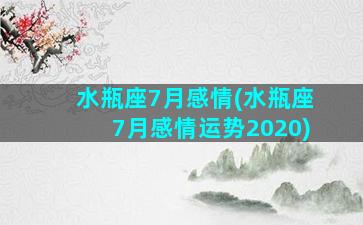 水瓶座7月感情(水瓶座7月感情运势2020)